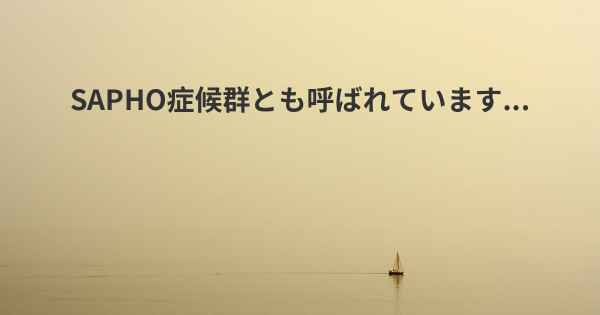 SAPHO症候群とも呼ばれています...